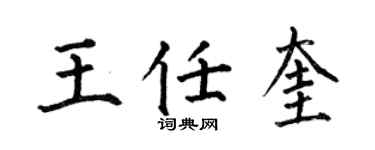 王任奎
词典网